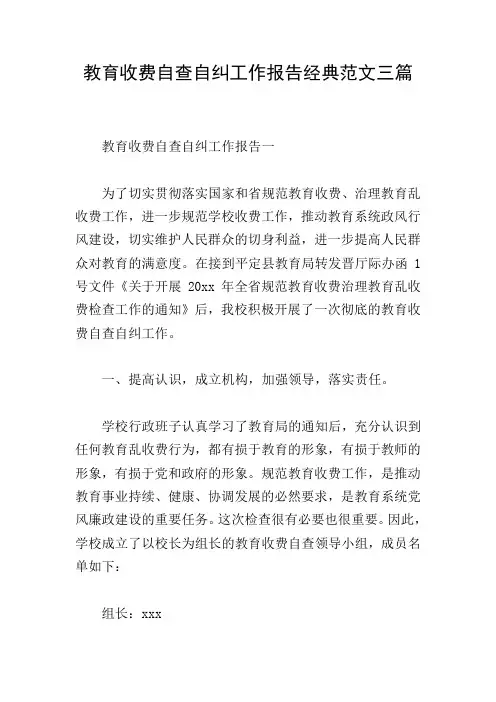 教育收费自查自纠工作报告经典范文三篇

教育收费自查自纠工作报告一

为了切实贯彻落实国家和省规范教育收费、治理教育乱收费工作，进一步规范学校收费工作，推动教育系统政风行风建设，切实维护人民群众的切身利益，进一步提高人民群众对教育的满意度。在接到平定县教育局转发晋厅际办函 1 号文件《关于开展 20xx 年全省规范教育收费治理教育乱收费检查工作的通知》后，我校积极开展了一次彻底的教育收费自查自纠工作。

一、提高认识，成立机构，加强领导，落实责任。

学校行政班子认真学习了教育局的通知后，充分认识到任何教育乱收费行为，都有损于教育的形象，有损于教师的形象，有损于党和政府的形象。规范教育收费工作，是推动教育事业持续、健康、协调发展的必然要求，是教育系统党风廉政建设的重要任务。这次检查很有必要也很重要。因此，学校成立了以校长为组长的教育收费自查领导小组，成员名单如下：

组长：xxx